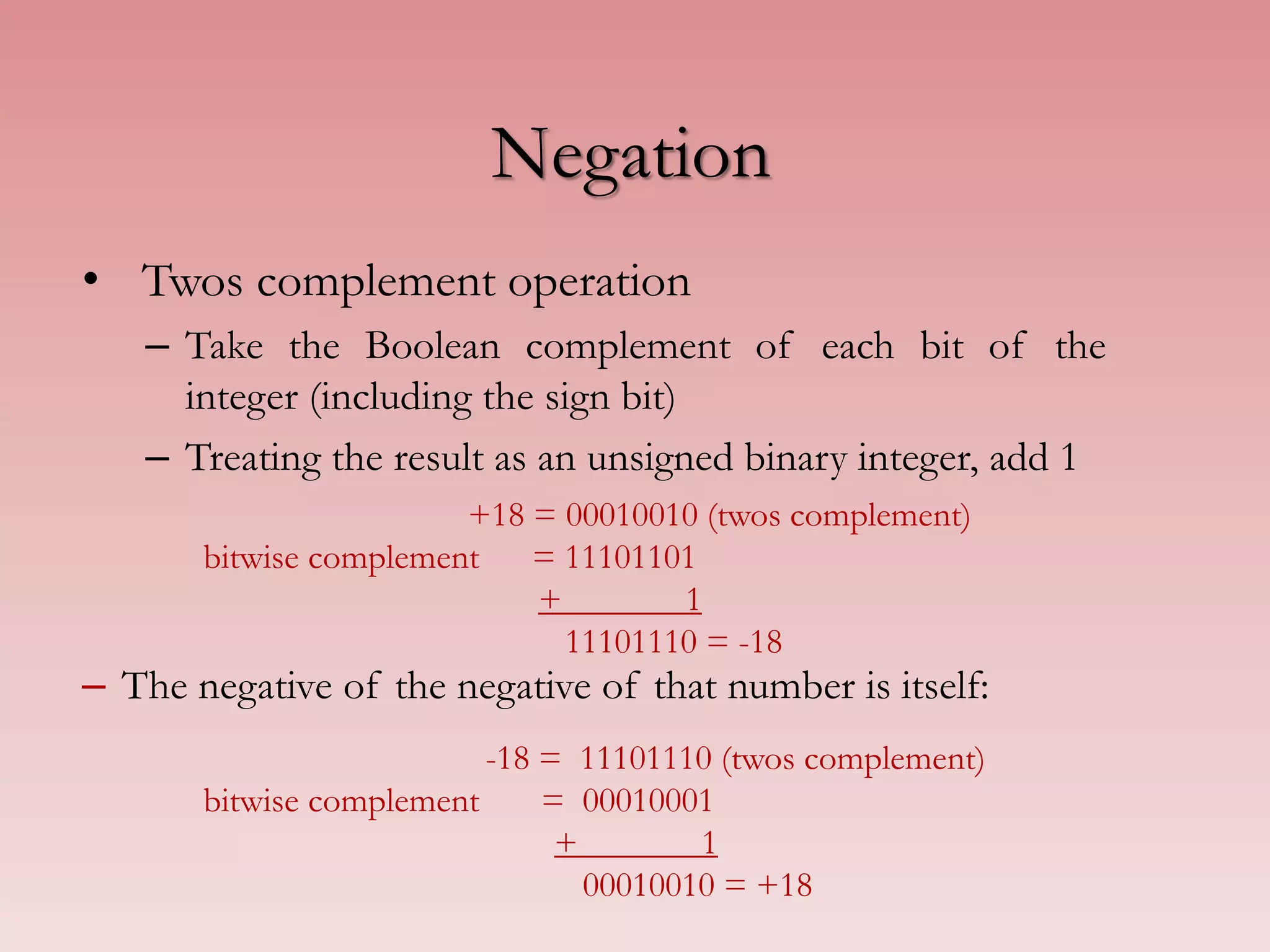 Negation

• Twos complement operation

– Take the Boolean complement of each bit of the integer (including the sign bit)

– Treating the result as an unsigned binary integer, add 1

+18 = 00010010 (twos complement)
bitwise complement = 11101101
+ 1
11101110 = -18

– The negative of the negative of that number is itself:

-18 = 11101110 (twos complement)
bitwise complement = 00010001
+ 1
00010010 = +18